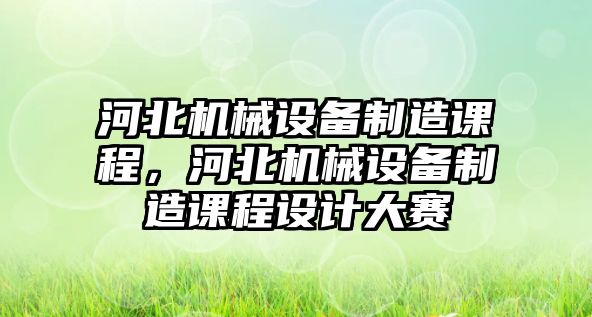 河北机械设备制造课程，河北机械设备制造课程设计大赛